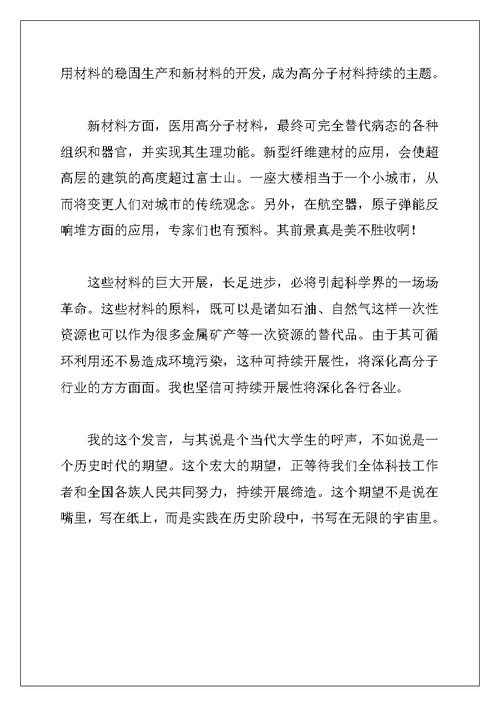 用材料的稳固生产和新材料的开发，成为高分子材料持续的主题。

新材料方面，医用高分子材料，最终可完全替代病态的各种组织和器官，并实现其生理功能。新型纤维建材的应用，会使超高层的建筑的高度超过富士山。一座大楼相当于一个小城市，从而将变更人们对城市的传统观念。另外，在航空器，原子弹能反响堆方面的应用，专家们也有预料。其前景真是美不胜收啊！

这些材料的巨大开展，长足进步，必将引起科学界的一场场革命。这些材料的原料，既可以是诸如石油、自然气这样一次性资源也可以作为很多金属矿产等一次资源的替代品。由于其可循环利用还不易造成环境污染，这种可持续开展性，将深化高分子行业的方方面面。我也坚信可持续开展性将深化各行各业。

我的这个发言，与其说是个当代大学生的呼声，不如说是一个历史时代的期望。这个宏大的期望，正等待我们全体科技工作者和全国各族人民共同努力，持续开展缔造。这个期望不是说在嘴里，写在纸上，而是实践在历史阶段中，书写在无限的宇宙里。